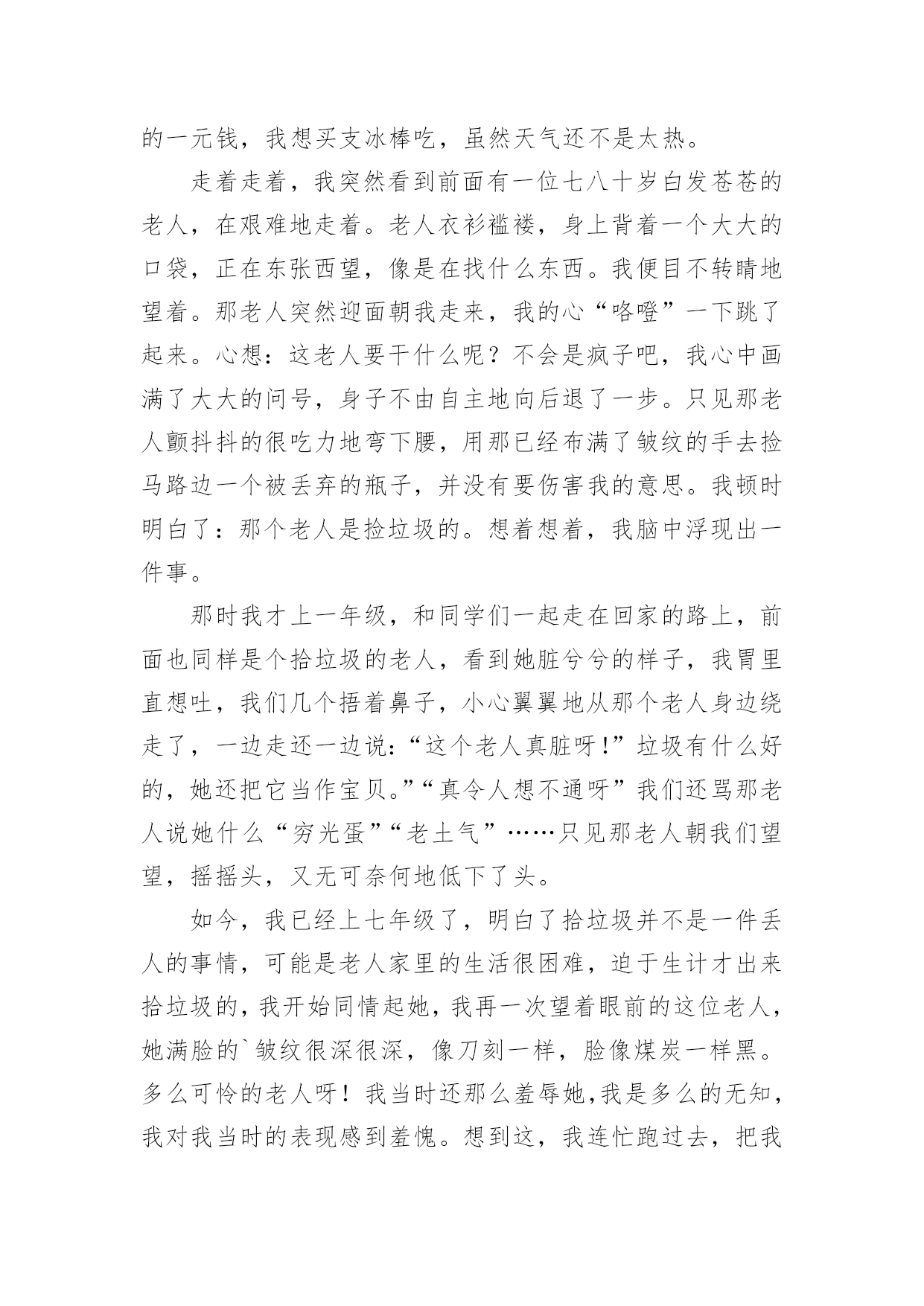 的一元钱，我想买支冰棒吃，虽然天气还不是太热。

走着走着，我突然看到前面有一位七八十岁白发苍苍的老人，在艰难地走着。老人衣衫褴褛，身上背着一个大大的口袋，正在东张西望，像是在找什么东西。我便目不转睛地望着。那老人突然迎面朝我走来，我的心“咯噔”一下跳了起来。心想：这老人要干什么呢？不会是疯子吧，我心中画满了大大的问号，身子不由自主地向后退了一步。只见那老人颤抖抖的很吃力地弯下腰，用那已经布满了皱纹的手去捡马路边一个被丢弃的瓶子，并没有要伤害我的意思。我顿时明白了：那个老人是捡垃圾的。想着想着，我脑中浮现出一件事。

那时我才上一年级，和同学们一起走在回家的路上，前面也同样是个拾垃圾的老人，看到她脏兮兮的样子，我胃里直想吐，我们几个捂着鼻子，小心翼翼地从那个老人身边绕走了，一边走还一边说：“这个老人真脏呀！”垃圾有什么好的，她还把它当作宝贝。”“真令人想不通呀”我们还骂那老人说她什么“穷光蛋”“老土气”……只见那老人朝我们望望，摇摇头，又无可奈何地低下了头。

如今，我已经上七年级了，明白了拾垃圾并不是一件丢人的事情，可能是老人家里的生活很困难，迫于生计才出来拾垃圾的，我开始同情起她，我再一次望着眼前的这位老人，她满脸的`皱纹很深很深，像刀刻一样，脸像煤炭一样黑。多么可怜的老人呀！我当时还那么羞辱她，我是多么的无知，我对我当时的表现感到羞愧。想到这，我连忙跑过去，把我